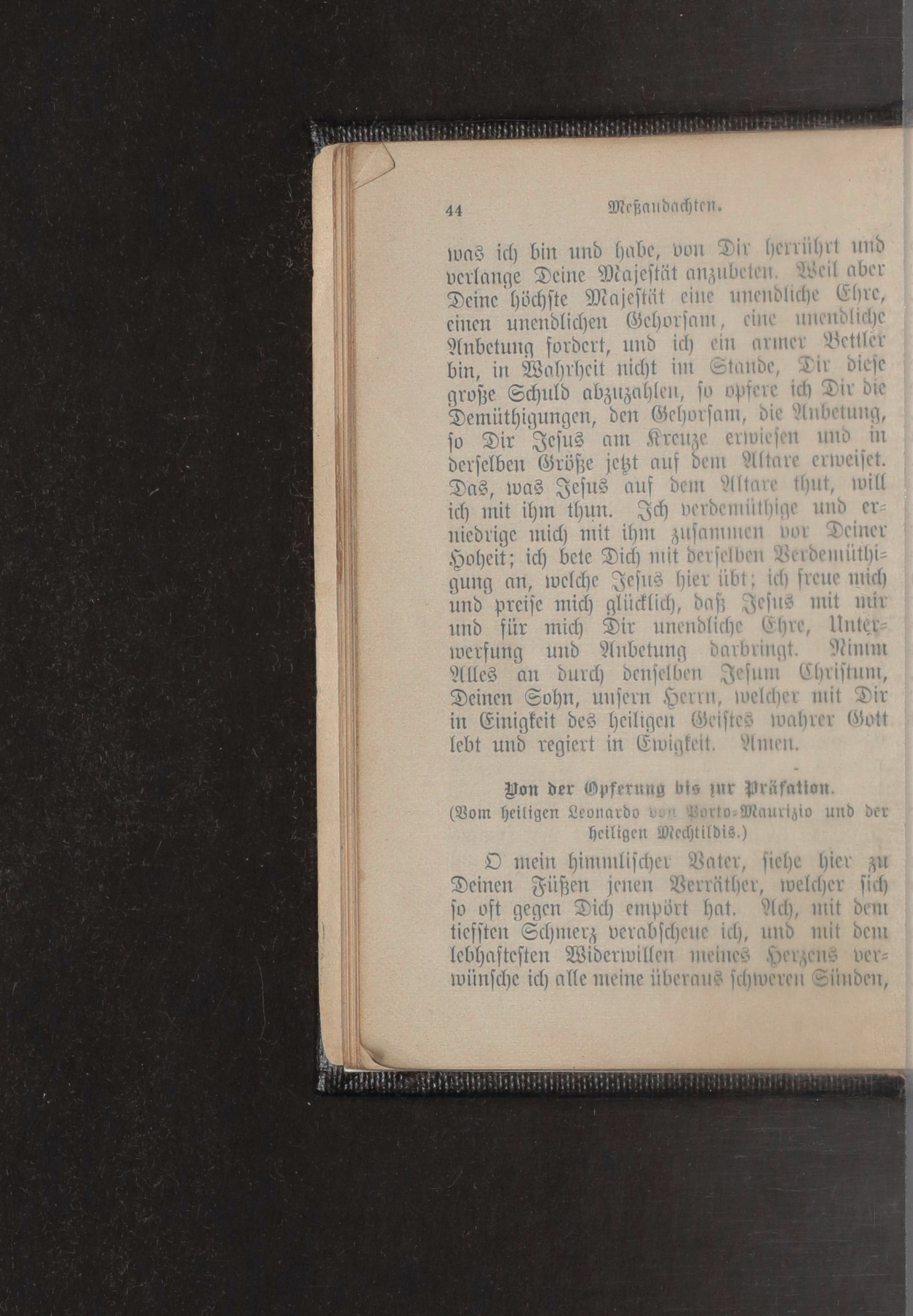 44 Meßandachten.

was ich bin und habe, von Dir herrührt und verlange Deine Majestät anzubeten. Weil aber Deine höchste Majestät eine unendliche Ehre, einen unendlichen Gehorsam, eine unendliche Anbetung fordert, und ich ein armer Bettler bin, in Wahrheit nicht im Stande, Dir diese große Schuld abzuzahlen, so opfere ich Dir die Demüthigungen, den Gehorsam, die Anbetung, so Dir Jesus am Kreuze erwiesen und in derselben Größe jetzt auf dem Altare erweiset. Das, was Jesus auf dem Altare thut, will ich mit ihm thun. Ich verdemüthige und erniedrige mich mit ihm zusammen vor Deiner Hoheit; ich bete Dich mit derselben Verdemüthigung an, welche Jesus hier übt; ich freue mich und preise mich glücklich, daß Jesus mit mir und für mich Dir unendliche Ehre, Unterwerfung und Anbetung darbringt. Nimm Alles an durch denselben Jesum Christum, Deinen Sohn, unsern Herrn, welcher mit Dir in Einigkeit des heiligen Geistes wahrer Gott lebt und regiert in Ewigkeit. Amen.

Von der Opferung bis zur Präfation.
(Vom heiligen Leonardo von Porto-Maurizio und der heiligen Mechtildis.)

O mein himmlischer Vater, siehe hier zu Deinen Füßen jenen Verräther, welcher sich so oft gegen Dich empört hat. Ach, mit dem tiefsten Schmerz verabscheue ich, und mit dem lebhaftesten Widerwillen meines Herzens verwünsche ich alle meine überaus schweren Sünden,